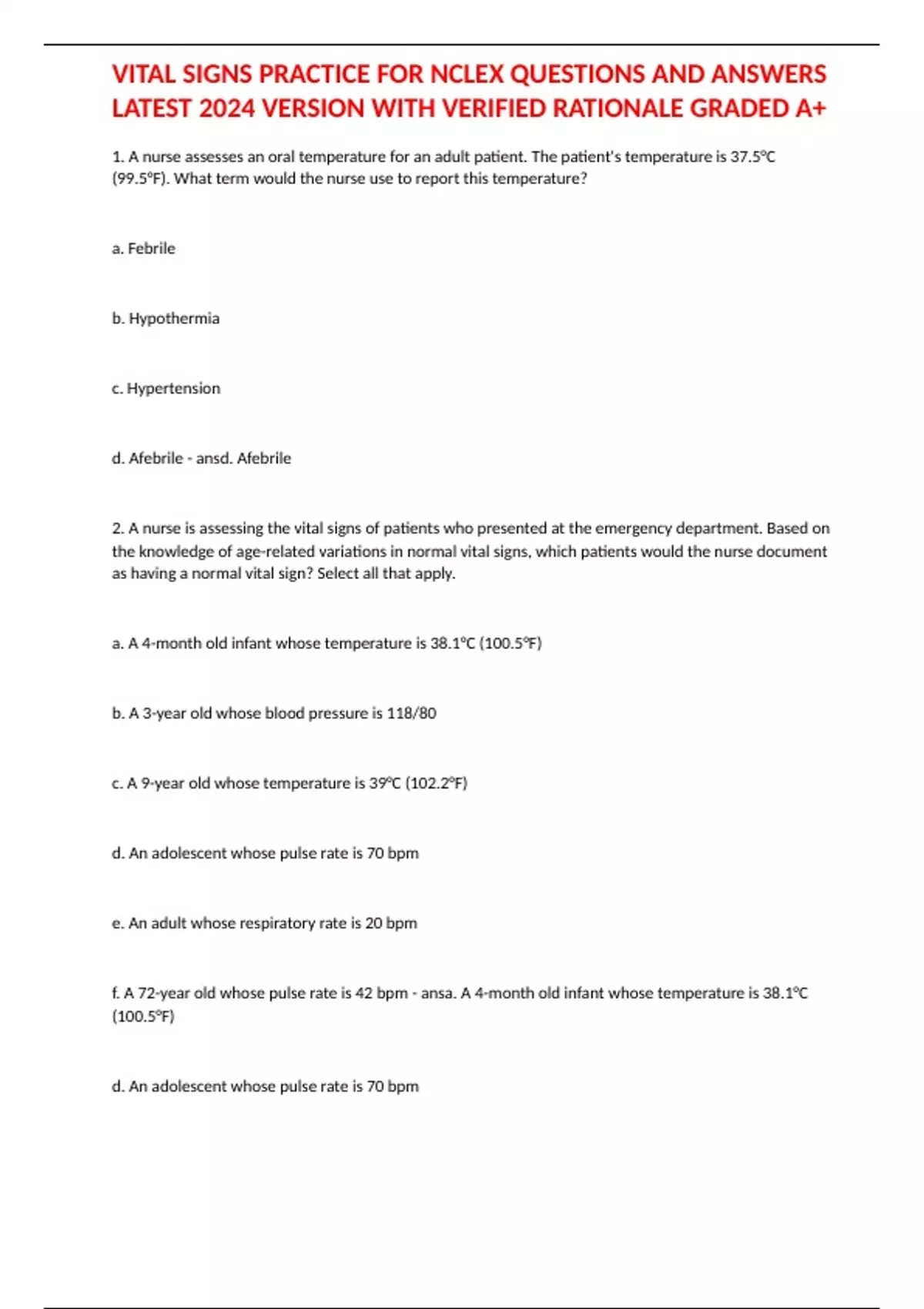 VITAL SIGNS PRACTICE FOR NCLEX QUESTIONS AND ANSWERS LATEST 2024 VERSION WITH VERIFIED RATIONALE GRADED A+

1. A nurse assesses an oral temperature for an adult patient. The patient's temperature is 37.5°C (99.5°F). What term would the nurse use to report this temperature?

a. Febrile

b. Hypothermia

c. Hypertension

d. Afebrile - ansd. Afebrile

2. A nurse is assessing the vital signs of patients who presented at the emergency department. Based on the knowledge of age-related variations in normal vital signs, which patients would the nurse document as having a normal vital sign? Select all that apply.

a. A 4-month old infant whose temperature is 38.1°C (100.5°F)

b. A 3-year old whose blood pressure is 118/80

c. A 9-year old whose temperature is 39°C (102.2°F)

d. An adolescent whose pulse rate is 70 bpm

e. An adult whose respiratory rate is 20 bpm

f. A 72-year old whose pulse rate is 42 bpm - ansa. A 4-month old infant whose temperature is 38.1°C (100.5°F)

d. An adolescent whose pulse rate is 70 bpm